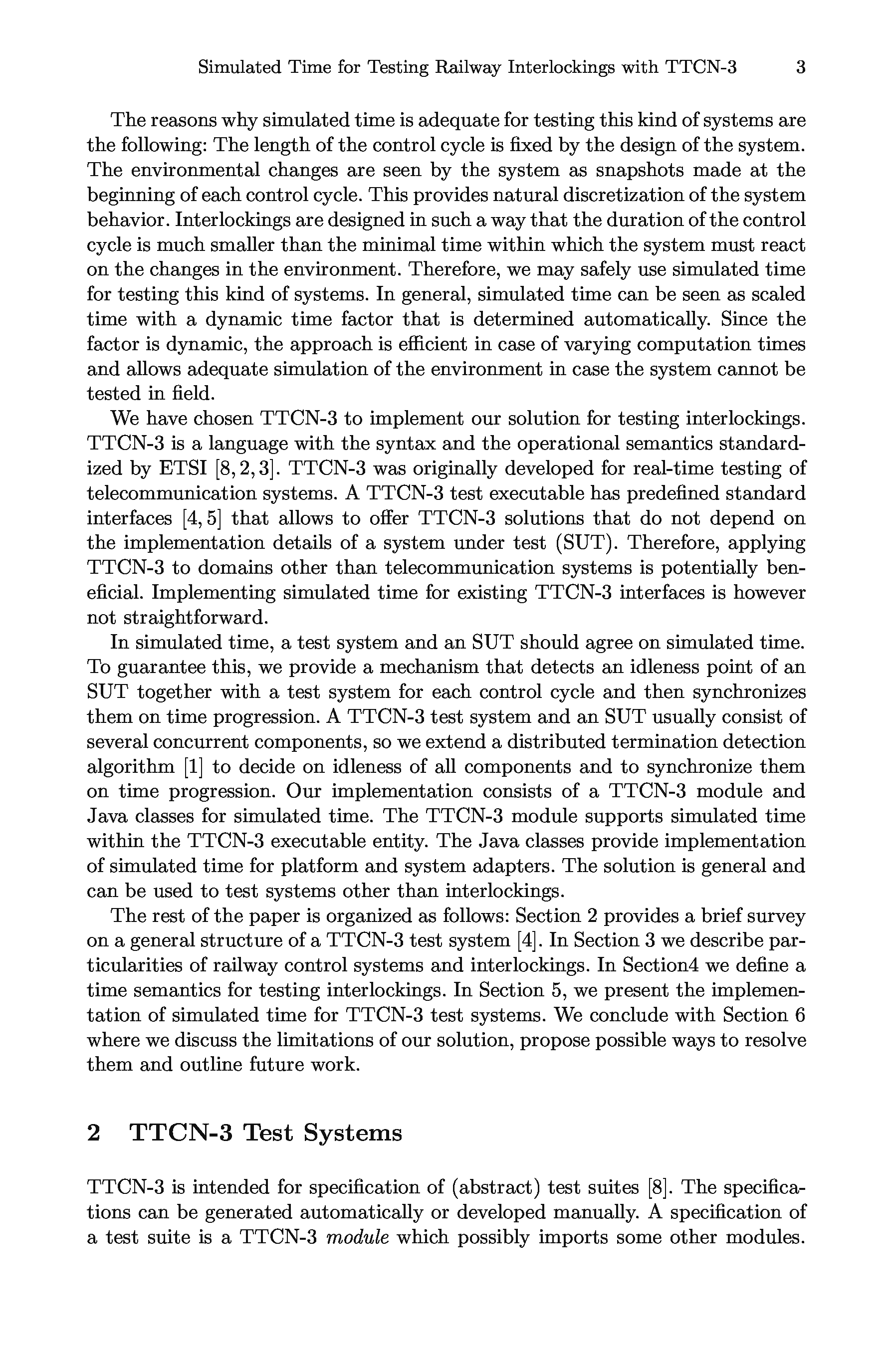 Simulated Time for Testing Railway Interlockings with TTCN-3 3

The reasons why simulated time is adequate for testing this kind of systems are the following: The length of the control cycle is fixed by the design of the system. The environmental changes are seen by the system as snapshots made at the beginning of each control cycle. This provides natural discretization of the system behavior. Interlockings are designed in such a way that the duration of the control cycle is much smaller than the minimal time within which the system must react on the changes in the environment. Therefore, we may safely use simulated time for testing this kind of systems. In general, simulated time can be seen as scaled time with a dynamic time factor that is determined automatically. Since the factor is dynamic, the approach is efficient in case of varying computation times and allows adequate simulation of the environment in case the system cannot be tested in field.

We have chosen TTCN-3 to implement our solution for testing interlockings. TTCN-3 is a language with the syntax and the operational semantics standardized by ETSI [8, 2, 3]. TTCN-3 was originally developed for real-time testing of telecommunication systems. A TTCN-3 test executable has predefined standard interfaces [4, 5] that allows to offer TTCN-3 solutions that do not depend on the implementation details of a system under test (SUT). Therefore, applying TTCN-3 to domains other than telecommunication systems is potentially beneficial. Implementing simulated time for existing TTCN-3 interfaces is however not straightforward.

In simulated time, a test system and an SUT should agree on simulated time. To guarantee this, we provide a mechanism that detects an idleness point of an SUT together with a test system for each control cycle and then synchronizes them on time progression. A TTCN-3 test system and an SUT usually consist of several concurrent components, so we extend a distributed termination detection algorithm [1] to decide on idleness of all components and to synchronize them on time progression. Our implementation consists of a TTCN-3 module and Java classes for simulated time. The TTCN-3 module supports simulated time within the TTCN-3 executable entity. The Java classes provide implementation of simulated time for platform and system adapters. The solution is general and can be used to test systems other than interlockings.

The rest of the paper is organized as follows: Section 2 provides a brief survey on a general structure of a TTCN-3 test system [4]. In Section 3 we describe particularities of railway control systems and interlockings. In Section4 we define a time semantics for testing interlockings. In Section 5, we present the implementation of simulated time for TTCN-3 test systems. We conclude with Section 6 where we discuss the limitations of our solution, propose possible ways to resolve them and outline future work.

2 TTCN-3 Test Systems

TTCN-3 is intended for specification of (abstract) test suites [8]. The specifications can be generated automatically or developed manually. A specification of a test suite is a TTCN-3 module which possibly imports some other modules.